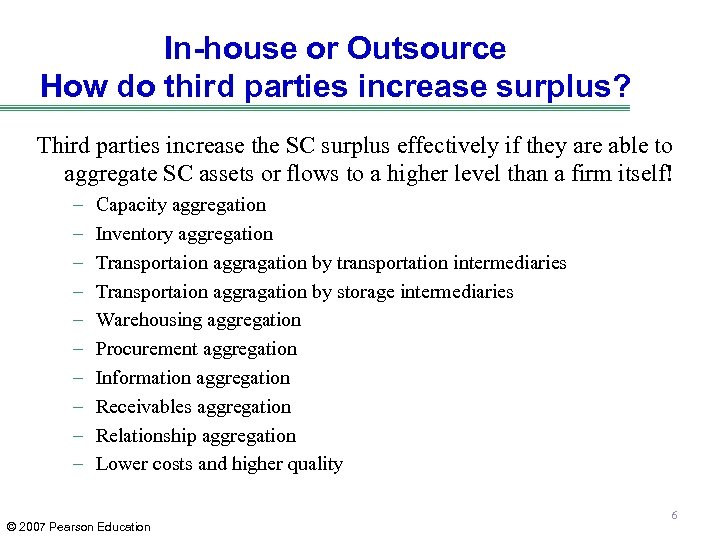 In-house or Outsource
How do third parties increase surplus?

Third parties increase the SC surplus effectively if they are able to aggregate SC assets or flows to a higher level than a firm itself!

– Capacity aggregation
– Inventory aggregation
– Transportaion aggragation by transportation intermediaries
– Transportaion aggragation by storage intermediaries
– Warehousing aggregation
– Procurement aggregation
– Information aggregation
– Receivables aggregation
– Relationship aggregation
– Lower costs and higher quality

6

© 2007 Pearson Education